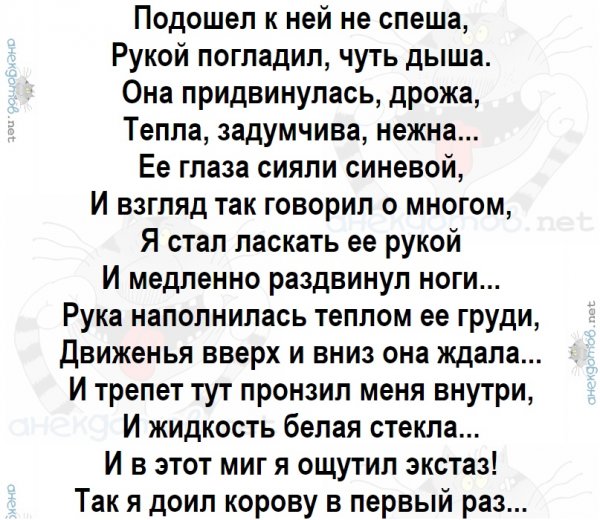 Подошел к ней не спеша,
Рукой погладил, чуть дыша.
Она придвинулась, дрожа,
Тепла, задумчива, нежна...
Ее глаза сияли синевой,
И взгляд так говорил о многом,
Я стал ласкать ее рукой
И медленно раздвинул ноги...
Рука наполнилась теплом ее груди,
Движенья вверх и вниз она ждала...
И трепет тут пронзил меня внутри,
И жидкость белая стекла...
И в этот миг я ощутил экстаз!
Так я доил корову в первый раз...

анекдотов.net
анекдотов.net
анекдотов.net
анекдотов.net
анек